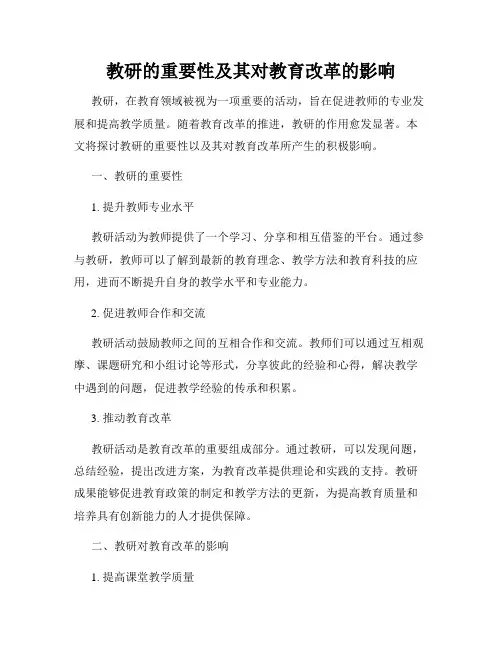 教研的重要性及其对教育改革的影响

教研，在教育领域被视为一项重要的活动，旨在促进教师的专业发展和提高教学质量。随着教育改革的推进，教研的作用愈发显著。本文将探讨教研的重要性以及其对教育改革所产生的积极影响。

一、教研的重要性

1. 提升教师专业水平

教研活动为教师提供了一个学习、分享和相互借鉴的平台。通过参与教研，教师可以了解到最新的教育理念、教学方法和教育科技的应用，进而不断提升自身的教学水平和专业能力。

2. 促进教师合作和交流

教研活动鼓励教师之间的互相合作和交流。教师们可以通过互相观摩、课题研究和小组讨论等形式，分享彼此的经验和心得，解决教学中遇到的问题，促进教学经验的传承和积累。

3. 推动教育改革

教研活动是教育改革的重要组成部分。通过教研，可以发现问题，总结经验，提出改进方案，为教育改革提供理论和实践的支持。教研成果能够促进教育政策的制定和教学方法的更新，为提高教育质量和培养具有创新能力的人才提供保障。

二、教研对教育改革的影响

1. 提高课堂教学质量